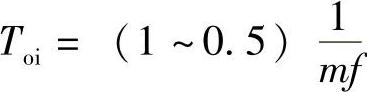 $T_{oi} = (1 \sim 0.5) \frac{1}{mf}$